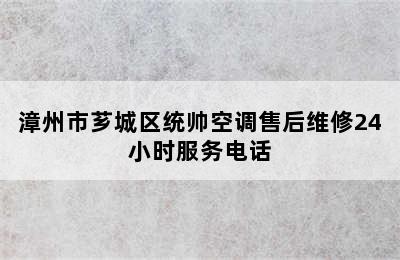 漳州市芗城区统帅空调售后维修24小时服务电话